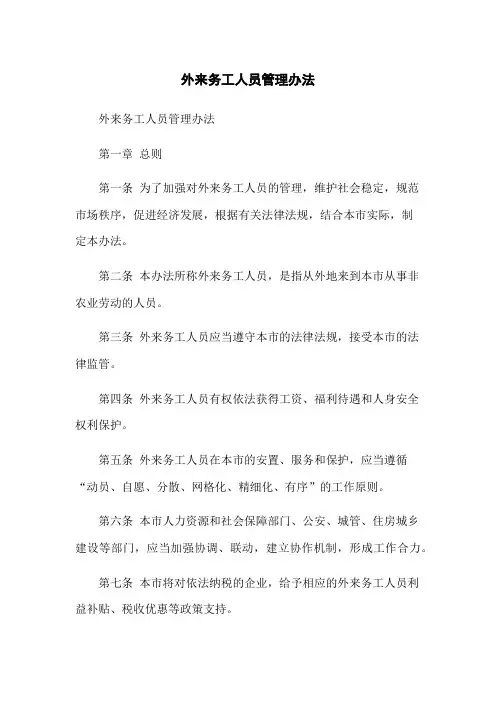 外来务工人员管理办法

外来务工人员管理办法

第一章 总则

第一条 为了加强对外来务工人员的管理，维护社会稳定，规范市场秩序，促进经济发展，根据有关法律法规，结合本市实际，制定本办法。

第二条 本办法所称外来务工人员，是指从外地来到本市从事非农业劳动的人员。

第三条 外来务工人员应当遵守本市的法律法规，接受本市的法律监管。

第四条 外来务工人员有权依法获得工资、福利待遇和人身安全权利保护。

第五条 外来务工人员在本市的安置、服务和保护，应当遵循“动员、自愿、分散、网格化、精细化、有序”的工作原则。

第六条 本市人力资源和社会保障部门、公安、城管、住房城乡建设等部门，应当加强协调、联动，建立协作机制，形成工作合力。

第七条 本市将对依法纳税的企业，给予相应的外来务工人员利益补贴、税收优惠等政策支持。